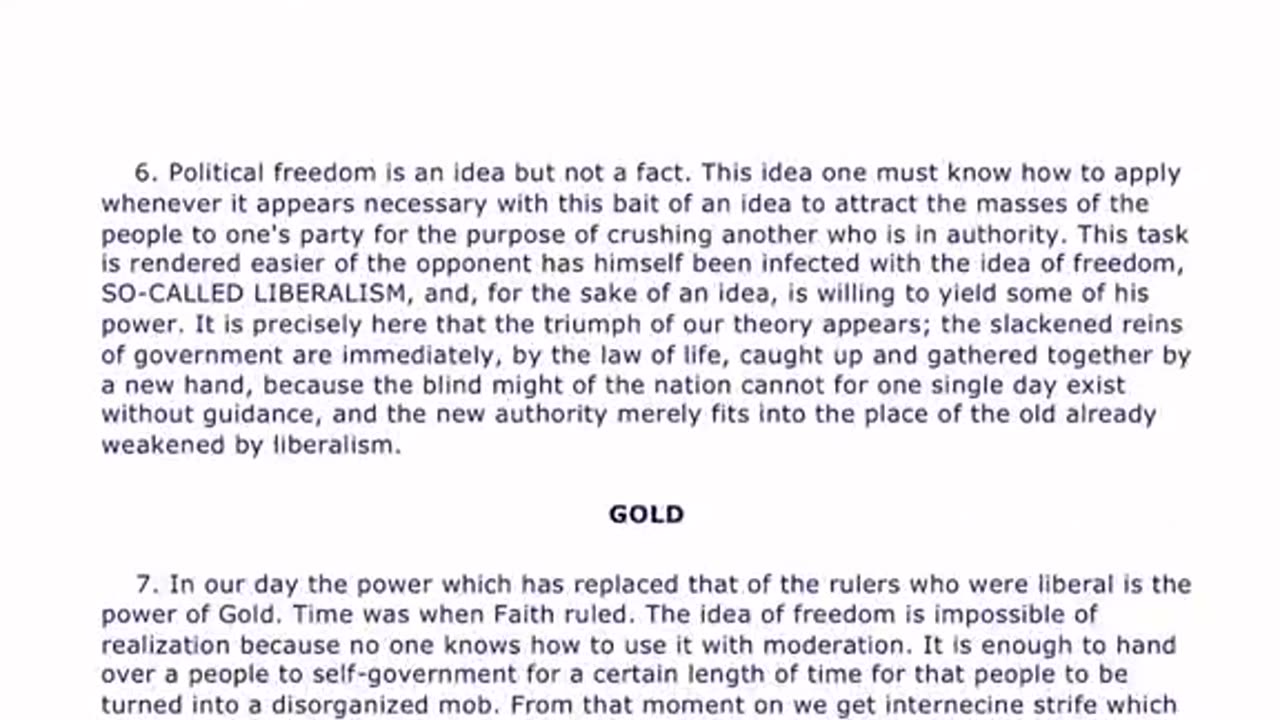 6. Political freedom is an idea but not a fact. This idea one must know how to apply whenever it appears necessary with this bait of an idea to attract the masses of the people to one's party for the purpose of crushing another who is in authority. This task is rendered easier of the opponent has himself been infected with the idea of freedom, SO-CALLED LIBERALISM, and, for the sake of an idea, is willing to yield some of his power. It is precisely here that the triumph of our theory appears; the slackened reins of government are immediately, by the law of life, caught up and gathered together by a new hand, because the blind might of the nation cannot for one single day exist without guidance, and the new authority merely fits into the place of the old already weakened by liberalism.

GOLD

7. In our day the power which has replaced that of the rulers who were liberal is the power of Gold. Time was when Faith ruled. The idea of freedom is impossible of realization because no one knows how to use it with moderation. It is enough to hand over a people to self-government for a certain length of time for that people to be turned into a disorganized mob. From that moment on we get internecine strife which